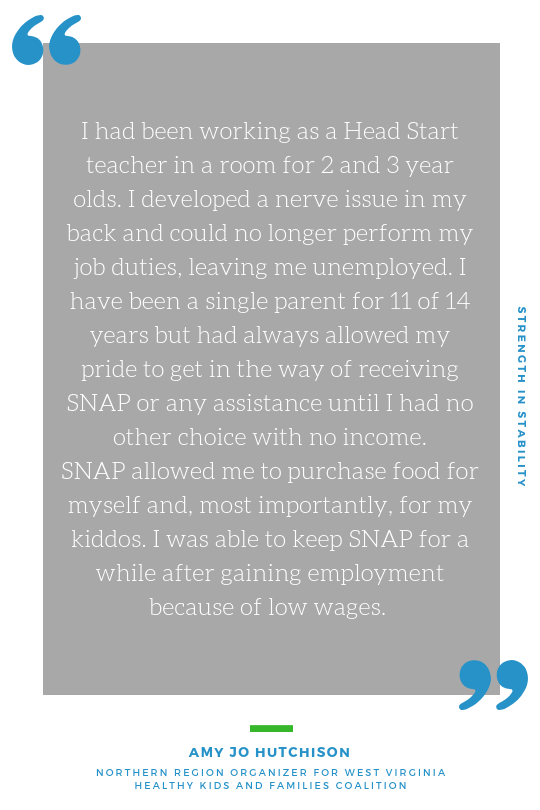 “

I had been working as a Head Start teacher in a room for 2 and 3 year olds. I developed a nerve issue in my back and could no longer perform my job duties, leaving me unemployed. I have been a single parent for 11 of 14 years but had always allowed my pride to get in the way of receiving SNAP or any assistance until I had no other choice with no income.
SNAP allowed me to purchase food for myself and, most importantly, for my kiddos. I was able to keep SNAP for a while after gaining employment because of low wages.

”

STRENGTH IN STABILITY

AMY JO HUTCHISON

NORTHERN REGION ORGANIZER FOR WEST VIRGINIA HEALTHY KIDS AND FAMILIES COALITION